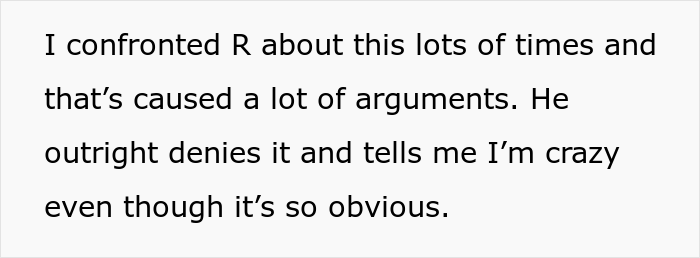 I confronted R about this lots of times and that’s caused a lot of arguments. He outright denies it and tells me I’m crazy even though it’s so obvious.